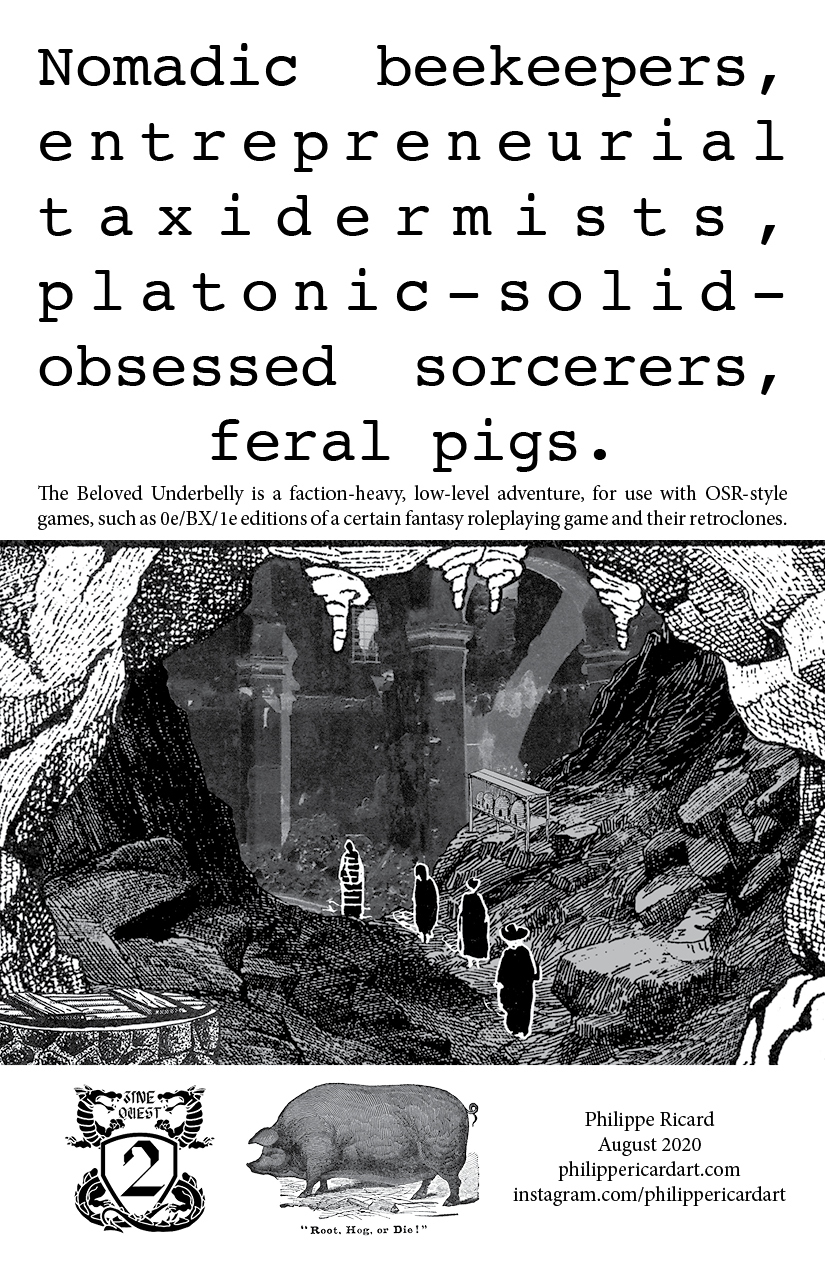 Nomadic beekeepers, entrepreneurial taxidermists, platonic-solid-obsessed sorcerers, feral pigs.

The Beloved Underbelly is a faction-heavy, low-level adventure, for use with OSR-style games, such as 0e/BX/1e editions of a certain fantasy roleplaying game and their retroclones.

ZINE QUEST 2

"Root, Hog, or Die!"

Philippe Ricard
August 2020
philippericardart.com
instagram.com/philippericardart